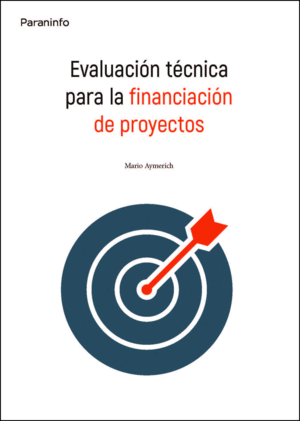 Paraninfo

Evaluación técnica para la financiación de proyectos

Mario Aymerich